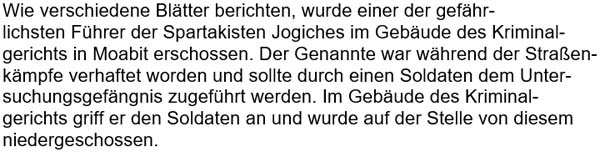 Wie verschiedene Blätter berichten, wurde einer der gefährlichsten Führer der Spartakisten Jogiches im Gebäude des Kriminalgerichts in Moabit erschossen. Der Genannte war während der Straßenkämpfe verhaftet worden und sollte durch einen Soldaten dem Untersuchungsgefängnis zugeführt werden. Im Gebäude des Kriminalgerichts griff er den Soldaten an und wurde auf der Stelle von diesem niedergeschossen.